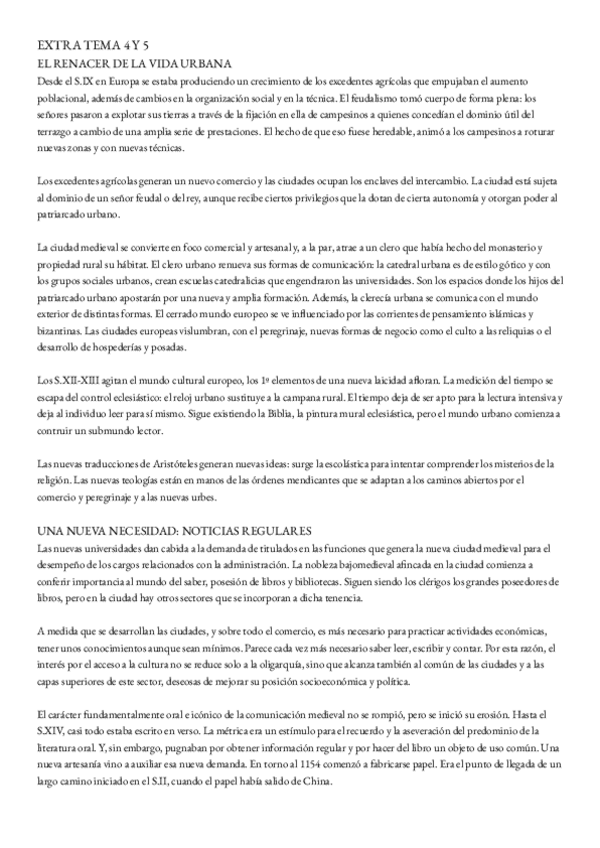 EXTRA TEMA 4 Y 5
EL RENACER DE LA VIDA URBANA
Desde el S.IX en Europa se estaba produciendo un crecimiento de los excedentes agrícolas que empujaban el aumento poblacional, además de cambios en la organización social y en la técnica. El feudalismo tomó cuerpo de forma plena: los señores pasaron a explotar sus tierras a través de la fijación en ella de campesinos a quienes concedían el dominio útil del terrazgo a cambio de una amplia serie de prestaciones. El hecho de que eso fuese heredable, animó a los campesinos a roturar nuevas zonas y con nuevas técnicas.

Los excedentes agrícolas generan un nuevo comercio y las ciudades ocupan los enclaves del intercambio. La ciudad está sujeta al dominio de un señor feudal o del rey, aunque recibe ciertos privilegios que la dotan de cierta autonomía y otorgan poder al patriarcado urbano.

La ciudad medieval se convierte en foco comercial y artesanal y, a la par, atrae a un clero que había hecho del monasterio y propiedad rural su hábitat. El clero urbano renueva sus formas de comunicación: la catedral urbana es de estilo gótico y con los grupos sociales urbanos, crean escuelas catedralicias que engendraron las universidades. Son los espacios donde los hijos del patriarcado urbano apostarán por una nueva y amplia formación. Además, la clerecía urbana se comunica con el mundo exterior de distintas formas. El cerrado mundo europeo se ve influenciado por las corrientes de pensamiento islámicas y bizantinas. Las ciudades europeas vislumbran, con el peregrinaje, nuevas formas de negocio como el culto a las reliquias o el desarrollo de hospederías y posadas.

Los S.XII-XIII agitan el mundo cultural europeo, los 1º elementos de una nueva laicidad afloran. La medición del tiempo se escapa del control eclesiástico: el reloj urbano sustituye a la campana rural. El tiempo deja de ser apto para la lectura intensiva y deja al individuo leer para sí mismo. Sigue existiendo la Biblia, la pintura mural eclesiástica, pero el mundo urbano comienza a contruir un submundo lector.

Las nuevas traducciones de Aristóteles generan nuevas ideas: surge la escolástica para intentar comprender los misterios de la religión. Las nuevas teologías están en manos de las órdenes mendicantes que se adaptan a los caminos abiertos por el comercio y peregrinaje y a las nuevas urbes.

UNA NUEVA NECESIDAD: NOTICIAS REGULARES
Las nuevas universidades dan cabida a la demanda de titulados en las funciones que genera la nueva ciudad medieval para el desempeño de los cargos relacionados con la administración. La nobleza bajomedieval afincada en la ciudad comienza a conferir importancia al mundo del saber, posesión de libros y bibliotecas. Siguen siendo los clérigos los grandes poseedores de libros, pero en la ciudad hay otros sectores que se incorporan a dicha tenencia.

A medida que se desarrollan las ciudades, y sobre todo el comercio, es más necesario para practicar actividades económicas, tener unos conocimientos aunque sean mínimos. Parece cada vez más necesario saber leer, escribir y contar. Por esta razón, el interés por el acceso a la cultura no se reduce solo a la oligarquía, sino que alcanza también al común de las ciudades y a las capas superiores de este sector, deseosas de mejorar su posición socioeconómica y política.

El carácter fundamentalmente oral e icónico de la comunicación medieval no se rompió, pero se inició su erosión. Hasta el S.XIV, casi todo estaba escrito en verso. La métrica era un estímulo para el recuerdo y la aseveración del predominio de la literatura oral. Y, sin embargo, pugnaban por obtener información regular y por hacer del libro un objeto de uso común. Una nueva artesanía vino a auxiliar esa nueva demanda. En torno al 1154 comenzó a fabricarse papel. Era el punto de llegada de un largo camino iniciado en el S.II, cuando el papel había salido de China.